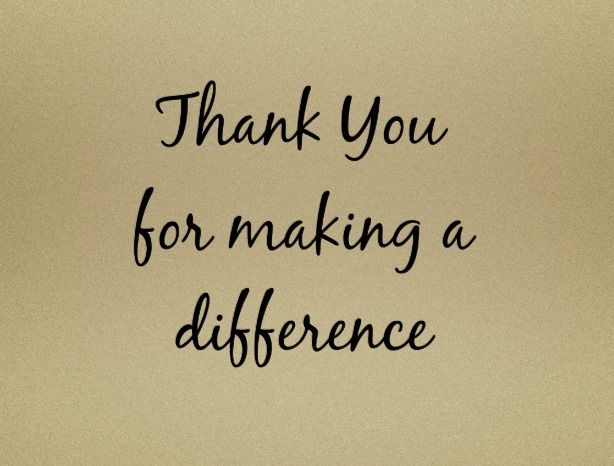 Thank You
for making a
difference